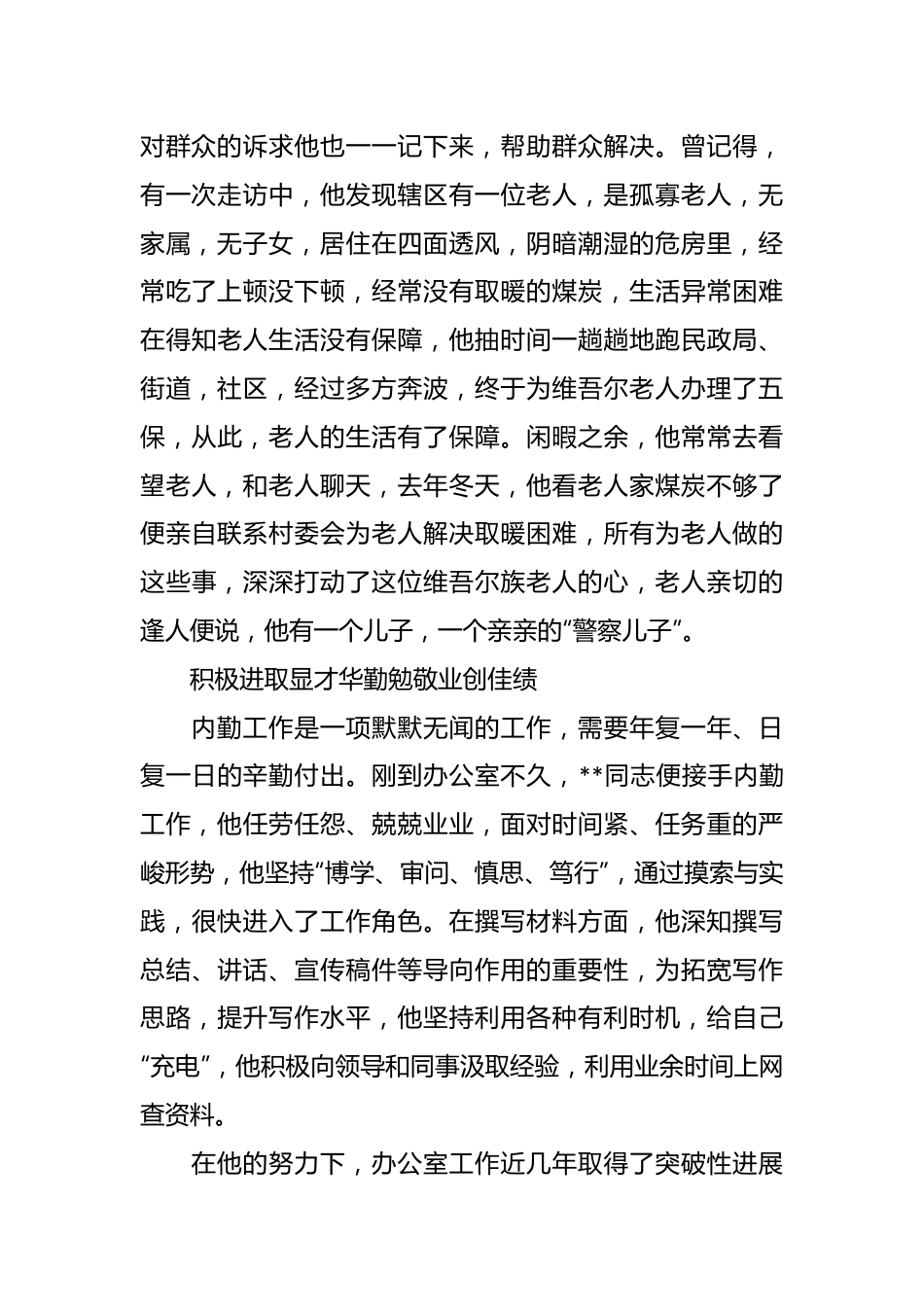 对群众的诉求他也一一记下来，帮助群众解决。曾记得，有一次走访中，他发现辖区有一位老人，是孤寡老人，无家属，无子女，居住在四面透风，阴暗潮湿的危房里，经常吃了上顿没下顿，经常没有取暖的煤炭，生活异常困难在得知老人生活没有保障，他抽时间一趟趟地跑民政局、街道，社区，经过多方奔波，终于为维吾尔老人办理了五保，从此，老人的生活有了保障。闲暇之余，他常常去看望老人，和老人聊天，去年冬天，他看老人家煤炭不够了便亲自联系村委会为老人解决取暖困难，所有为老人做的这些事，深深打动了这位维吾尔族老人的心，老人亲切的逢人便说，他有一个儿子，一个亲亲的“警察儿子”。

积极进取显才华勤勉敬业创佳绩

内勤工作是一项默默无闻的工作，需要年复一年、日复一日的辛勤付出。刚到办公室不久，**同志便接手内勤工作，他任劳任怨、兢兢业业，面对时间紧、任务重的严峻形势，他坚持“博学、审问、慎思、笃行”，通过摸索与实践，很快进入了工作角色。在撰写材料方面，他深知撰写总结、讲话、宣传稿件等导向作用的重要性，为拓宽写作思路，提升写作水平，他坚持利用各种有利时机，给自己“充电”，他积极向领导和同事汲取经验，利用业余时间上网查资料。

在他的努力下，办公室工作近几年取得了突破性进展